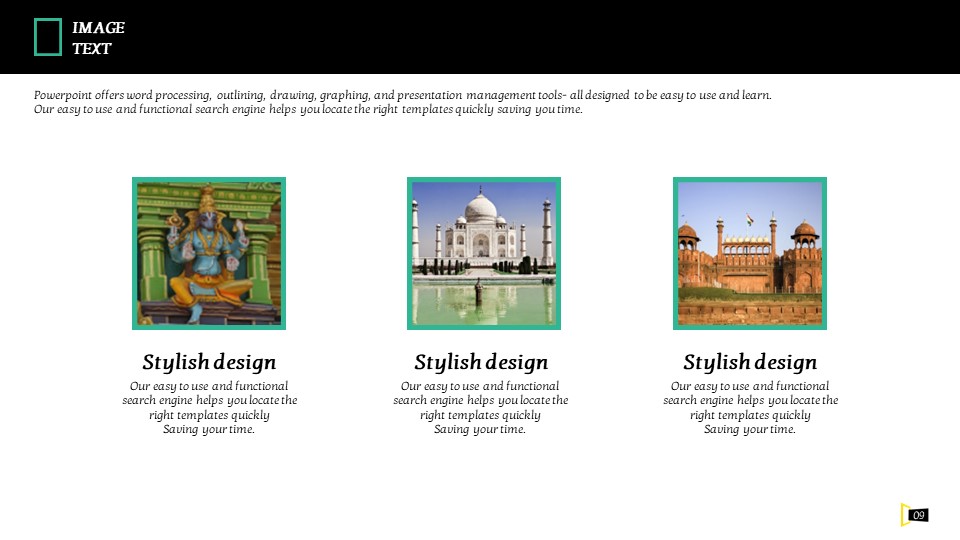 IMAGE TEXT

Powerpoint offers word processing, outlining, drawing, graphing, and presentation management tools- all designed to be easy to use and learn. Our easy to use and functional search engine helps you locate the right templates quickly saving you time.

Stylish design

Our easy to use and functional search engine helps you locate the right templates quickly Saving your time.

Stylish design

Our easy to use and functional search engine helps you locate the right templates quickly Saving your time.

Stylish design

Our easy to use and functional search engine helps you locate the right templates quickly Saving your time.

09